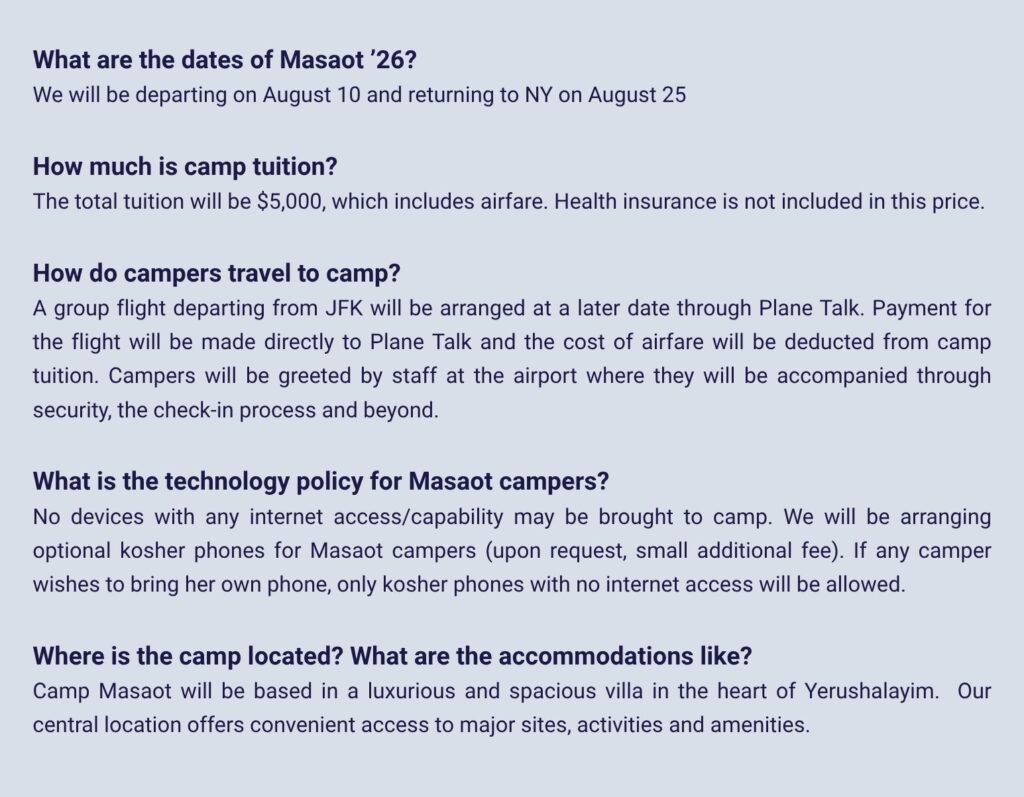 What are the dates of Masaot '26?
We will be departing on August 10 and returning to NY on August 25

How much is camp tuition?
The total tuition will be $5,000, which includes airfare. Health insurance is not included in this price.

How do campers travel to camp?
A group flight departing from JFK will be arranged at a later date through Plane Talk. Payment for the flight will be made directly to Plane Talk and the cost of airfare will be deducted from camp tuition. Campers will be greeted by staff at the airport where they will be accompanied through security, the check-in process and beyond.

What is the technology policy for Masaot campers?
No devices with any internet access/capability may be brought to camp. We will be arranging optional kosher phones for Masaot campers (upon request, small additional fee). If any camper wishes to bring her own phone, only kosher phones with no internet access will be allowed.

Where is the camp located? What are the accommodations like?
Camp Masaot will be based in a luxurious and spacious villa in the heart of Yerushalayim. Our central location offers convenient access to major sites, activities and amenities.